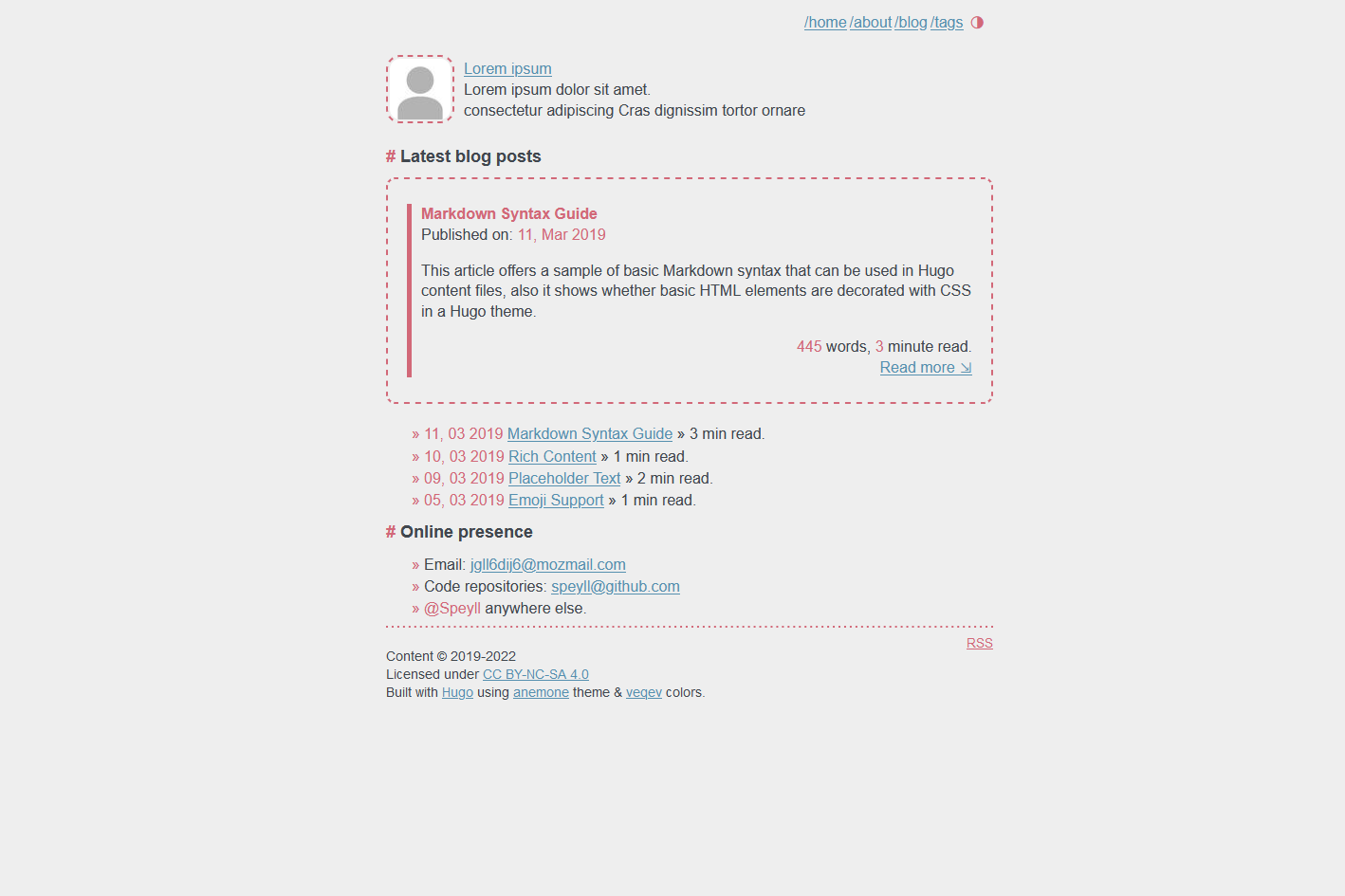 /home /about /blog /tags ◑

Lorem ipsum
Lorem ipsum dolor sit amet.
consectetur adipiscing Cras dignissim tortor ornare

# Latest blog posts

Markdown Syntax Guide
Published on: 11, Mar 2019

This article offers a sample of basic Markdown syntax that can be used in Hugo content files, also it shows whether basic HTML elements are decorated with CSS in a Hugo theme.

445 words, 3 minute read.
Read more ⇲

» 11, 03 2019 Markdown Syntax Guide » 3 min read.
» 10, 03 2019 Rich Content » 1 min read.
» 09, 03 2019 Placeholder Text » 2 min read.
» 05, 03 2019 Emoji Support » 1 min read.

# Online presence

» Email: jgll6dij6@mozmail.com
» Code repositories: speyll@github.com
» @Speyll anywhere else.

RSS
Content © 2019-2022
Licensed under CC BY-NC-SA 4.0
Built with Hugo using anemone theme & veqev colors.